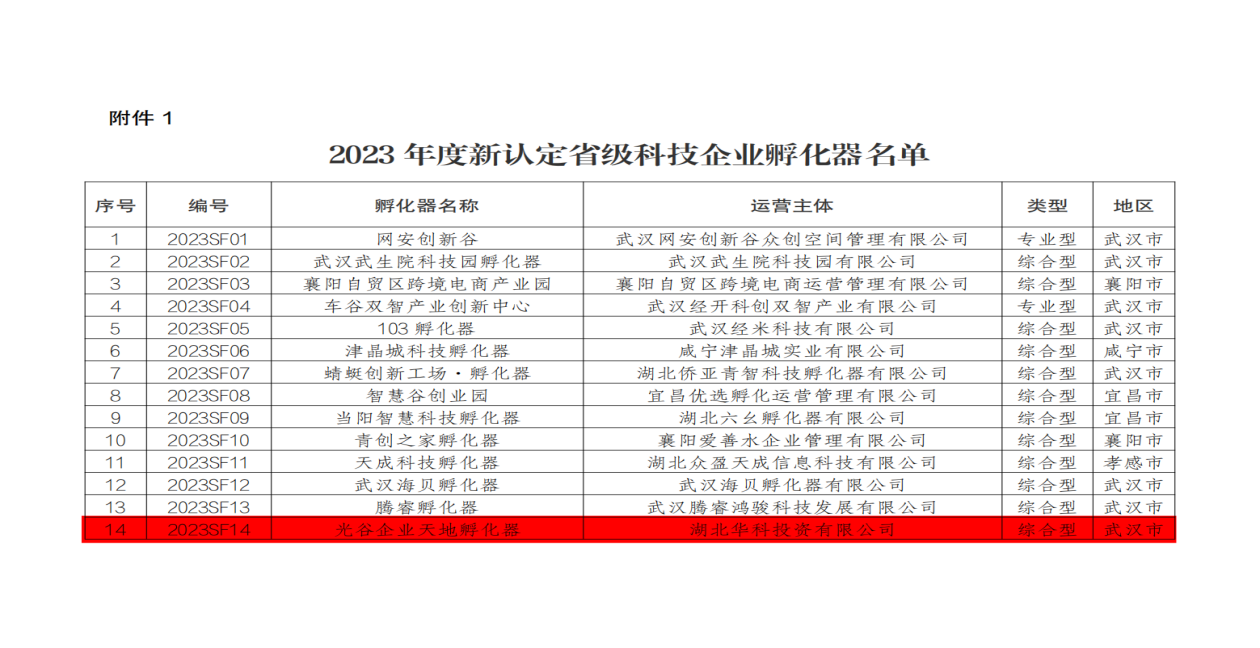 附件 1

2023 年度新认定省级科技企业孵化器名单

| 序号 | 编号 | 孵化器名称 | 运营主体 | 类型 | 地区 |
|---|---|---|---|---|---|
| 1 | 2023SF01 | 网安创新谷 | 武汉网安创新谷众创空间管理有限公司 | 专业型 | 武汉市 |
| 2 | 2023SF02 | 武汉武生院科技园孵化器 | 武汉武生院科技园有限公司 | 综合型 | 武汉市 |
| 3 | 2023SF03 | 襄阳自贸区跨境电商产业园 | 襄阳自贸区跨境电商运营管理有限公司 | 综合型 | 襄阳市 |
| 4 | 2023SF04 | 车谷双智产业创新中心 | 武汉经开科创双智产业有限公司 | 专业型 | 武汉市 |
| 5 | 2023SF05 | 103 孵化器 | 武汉经米科技有限公司 | 综合型 | 武汉市 |
| 6 | 2023SF06 | 津晶城科技孵化器 | 咸宁津晶城实业有限公司 | 综合型 | 咸宁市 |
| 7 | 2023SF07 | 蜻蜓创新工场·孵化器 | 湖北侨亚青智科技孵化器有限公司 | 综合型 | 武汉市 |
| 8 | 2023SF08 | 智慧谷创业园 | 宜昌优选孵化运营管理有限公司 | 综合型 | 宜昌市 |
| 9 | 2023SF09 | 当阳智慧科技孵化器 | 湖北六幺孵化器有限公司 | 综合型 | 宜昌市 |
| 10 | 2023SF10 | 青创之家孵化器 | 襄阳爱善水企业管理有限公司 | 综合型 | 襄阳市 |
| 11 | 2023SF11 | 天成科技孵化器 | 湖北众盈天成信息科技有限公司 | 综合型 | 孝感市 |
| 12 | 2023SF12 | 武汉海贝孵化器 | 武汉海贝孵化器有限公司 | 综合型 | 武汉市 |
| 13 | 2023SF13 | 腾睿孵化器 | 武汉腾睿鸿骏科技发展有限公司 | 综合型 | 武汉市 |
| 14 | 2023SF14 | 光谷企业天地孵化器 | 湖北华科投资有限公司 | 综合型 | 武汉市 |